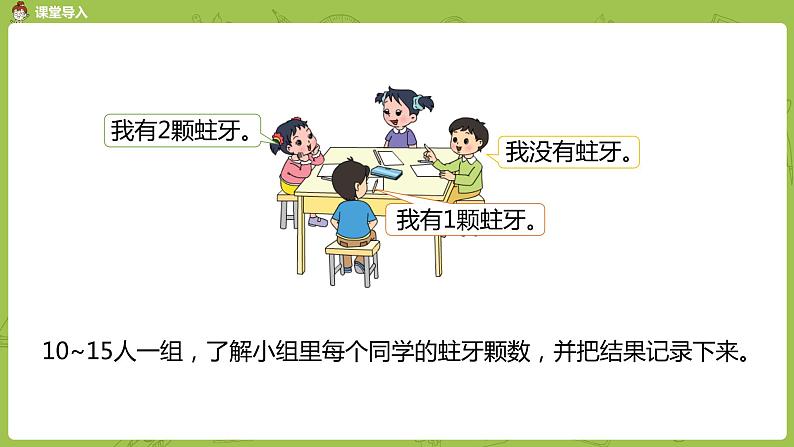 课堂导入

我有2颗蛀牙。

我没有蛀牙。

我有1颗蛀牙。

10~15人一组，了解小组里每个同学的蛀牙颗数，并把结果记录下来。